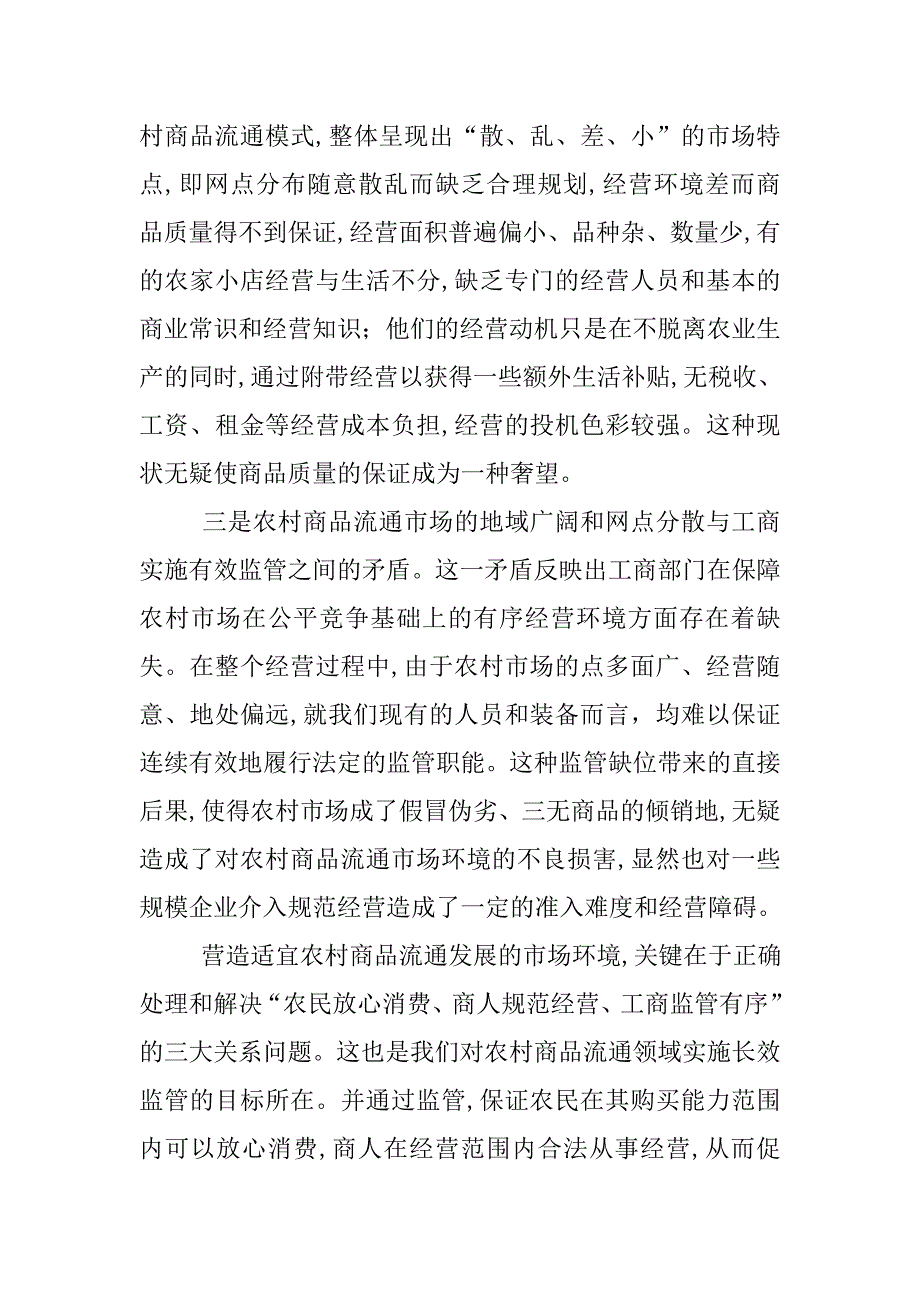 村商品流通模式，整体呈现出“散、乱、差、小”的市场特点，即网点分布随意散乱而缺乏合理规划，经营环境差而商品质量得不到保证，经营面积普遍偏小、品种杂、数量少，有的农家小店经营与生活不分，缺乏专门的经营人员和基本的商业常识和经营知识；他们的经营动机只是在不脱离农业生产的同时，通过附带经营以获得一些额外生活补贴，无税收、工资、租金等经营成本负担，经营的投机色彩较强。这种现状无疑使商品质量的保证成为一种奢望。

三是农村商品流通市场的地域广阔和网点分散与工商实施有效监管之间的矛盾。这一矛盾反映出工商部门在保障农村市场在公平竞争基础上的有序经营环境方面存在着缺失。在整个经营过程中，由于农村市场的点多面广、经营随意、地处偏远，就我们现有的人员和装备而言，均难以保证连续有效地履行法定的监管职能。这种监管缺位带来的直接后果，使得农村市场成了假冒伪劣、三无商品的倾销地，无疑造成了对农村商品流通市场环境的不良损害，显然也对一些规模企业介入规范经营造成了一定的准入难度和经营障碍。

营造适宜农村商品流通发展的市场环境，关键在于正确处理和解决“农民放心消费、商人规范经营、工商监管有序”的三大关系问题。这也是我们对农村商品流通领域实施长效监管的目标所在。并通过监管，保证农民在其购买能力范围内可以放心消费，商人在经营范围内合法从事经营，从而促